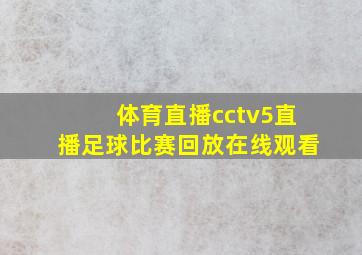 体育直播cctv5直播足球比赛回放在线观看